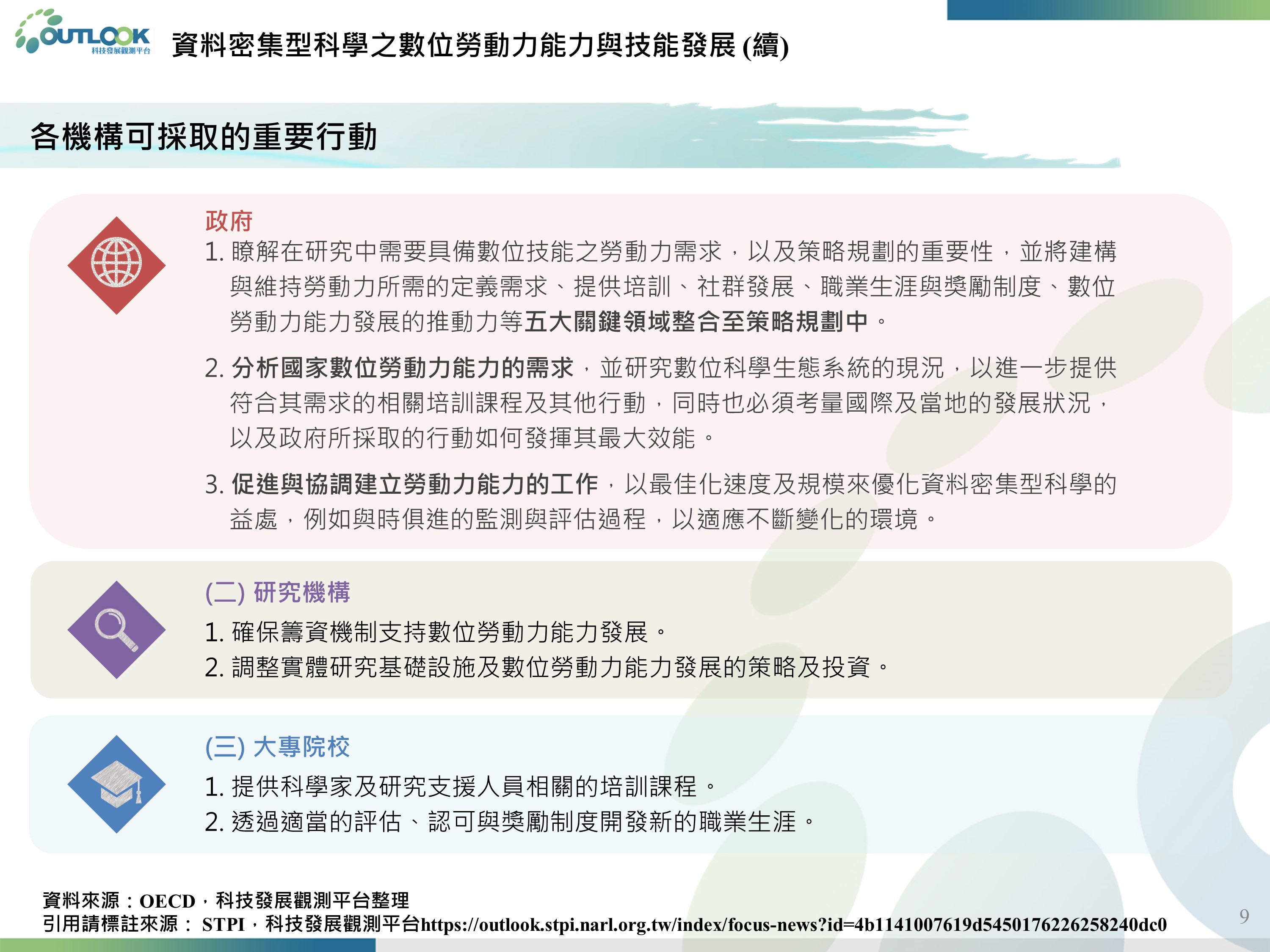 OUTLOOK
科技發展觀測平台

資料密集型科學之數位勞動力能力與技能發展 (續)

各機構可採取的重要行動

政府
1. 瞭解在研究中需要具備數位技能之勞動力需求，以及策略規劃的重要性，並將建構與維持勞動力所需的定義需求、提供培訓、社群發展、職業生涯與獎勵制度、數位勞動力能力發展的推動力等五大關鍵領域整合至策略規劃中。

2. 分析國家數位勞動力能力的需求，並研究數位科學生態系統的現況，以進一步提供符合其需求的相關培訓課程及其他行動，同時也必須考量國際及當地的發展狀況，以及政府所採取的行動如何發揮其最大效能。

3. 促進與協調建立勞動力能力的工作，以最佳化速度及規模來優化資料密集型科學的益處，例如與時俱進的監測與評估過程，以適應不斷變化的環境。

(二) 研究機構
1. 確保籌資機制支持數位勞動力能力發展。
2. 調整實體研究基礎設施及數位勞動力能力發展的策略及投資。

(三) 大專院校
1. 提供科學家及研究支援人員相關的培訓課程。
2. 透過適當的評估、認可與獎勵制度開發新的職業生涯。

資料來源：OECD，科技發展觀測平台整理
引用請標註來源： STPI，科技發展觀測平台https://outlook.stpi.narl.org.tw/index/focus-news?id=4b1141007619d5450176226258240dc0

9